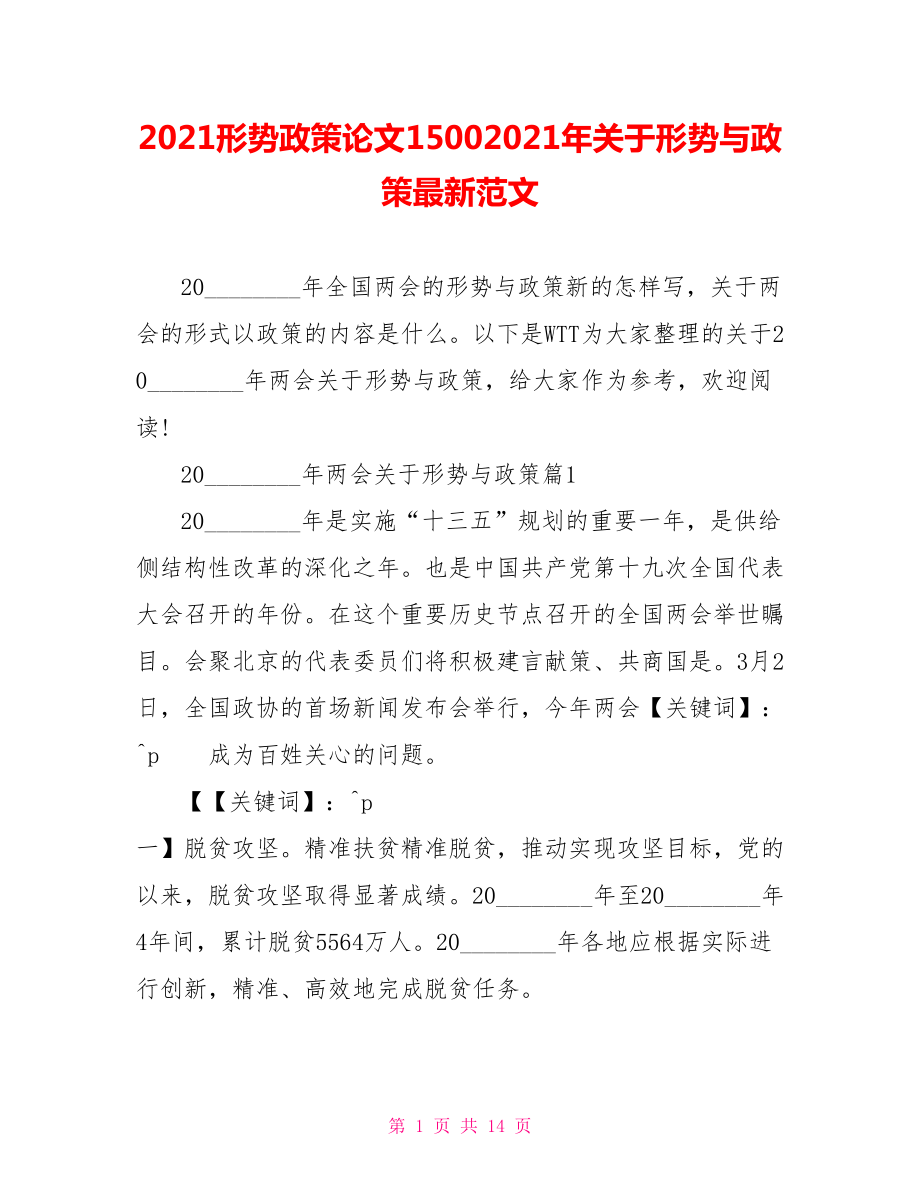 2021形势政策论文15002021年关于形势与政策最新范文

20________年全国两会的形势与政策新的怎样写，关于两会的形式以政策的内容是什么。以下是WTT为大家整理的关于20________年两会关于形势与政策，给大家作为参考，欢迎阅读!

20________年两会关于形势与政策篇1

20________年是实施“十三五”规划的重要一年，是供给侧结构性改革的深化之年。也是中国共产党第十九次全国代表大会召开的年份。在这个重要历史节点召开的全国两会举世瞩目。会聚北京的代表委员们将积极建言献策、共商国是。3月2日，全国政协的首场新闻发布会举行，今年两会【关键词】：^p　　成为百姓关心的问题。

【【关键词】：^p

一】脱贫攻坚。精准扶贫精准脱贫，推动实现攻坚目标，党的以来，脱贫攻坚取得显著成绩。20________年至20________年4年间，累计脱贫5564万人。20________年各地应根据实际进行创新，精准、高效地完成脱贫任务。

第 1 页 共 14 页